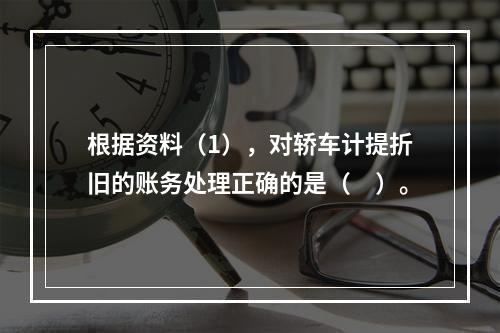 根据资料（1），对轿车计提折旧的账务处理正确的是（　）。